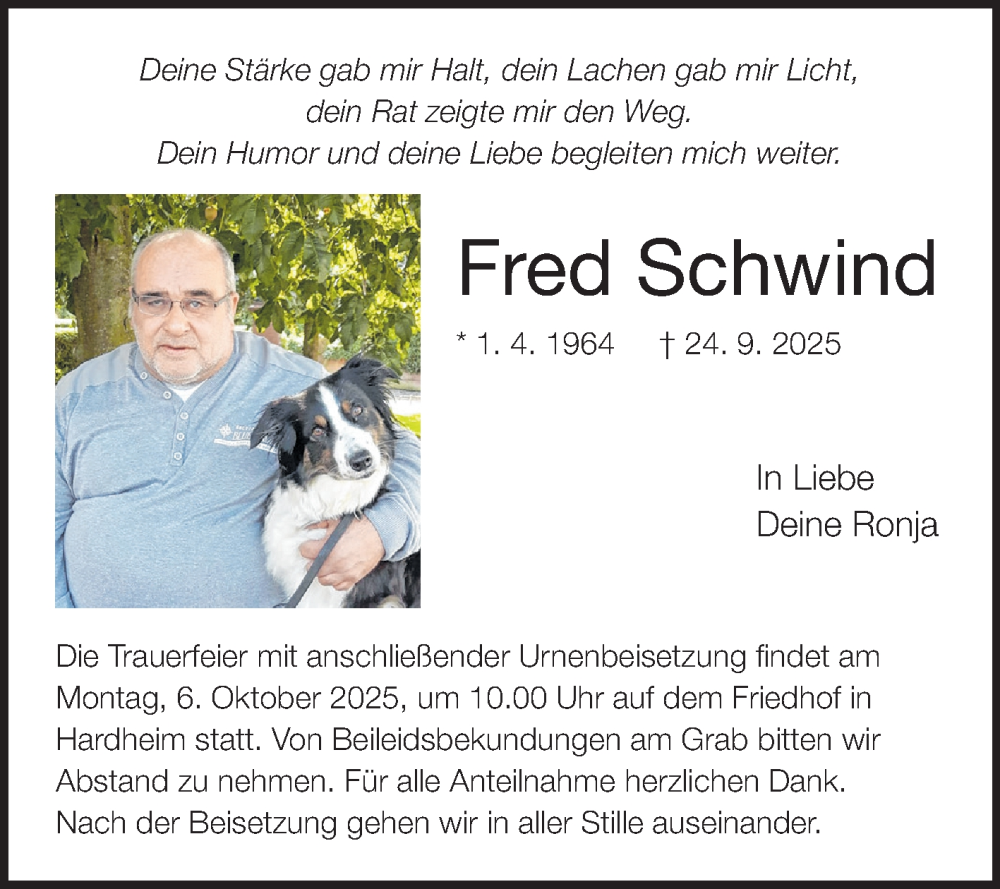 Deine Stärke gab mir Halt, dein Lachen gab mir Licht, dein Rat zeigte mir den Weg. Dein Humor und deine Liebe begleiten mich weiter.

Fred Schwind

* 1. 4. 1964 † 24. 9. 2025

In Liebe
Deine Ronja

Die Trauerfeier mit anschließender Urnenbeisetzung findet am Montag, 6. Oktober 2025, um 10.00 Uhr auf dem Friedhof in Hardheim statt. Von Beileidsbekundungen am Grab bitten wir Abstand zu nehmen. Für alle Anteilnahme herzlichen Dank. Nach der Beisetzung gehen wir in aller Stille auseinander.